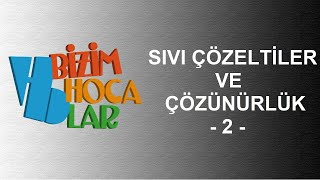 BİZİM
HOCA
LAR

SIVI ÇÖZELTİLER
VE
ÇÖZÜNÜRLÜK
- 2 -